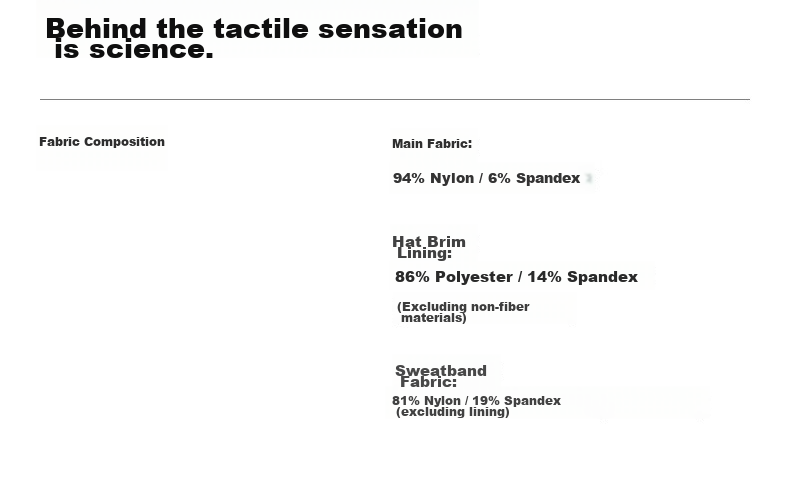 Behind the tactile sensation is science.

Fabric Composition

Main Fabric:

94% Nylon / 6% Spandex

Hat Brim Lining:

86% Polyester / 14% Spandex

(Excluding non-fiber materials)

Sweatband Fabric:

81% Nylon / 19% Spandex (excluding lining)